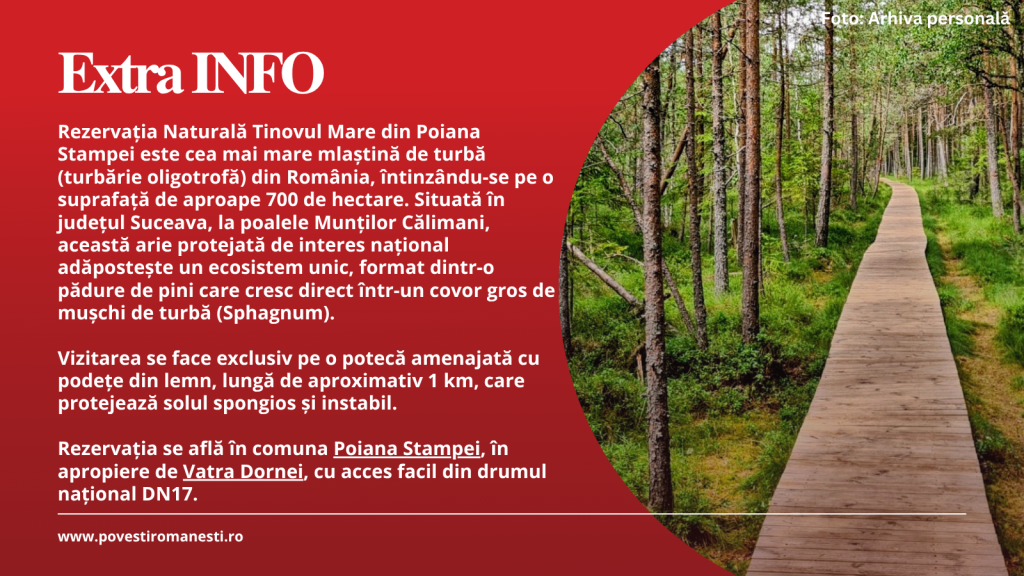 Foto: Arhiva personală

Extra INFO

Rezervația Naturală Tinovul Mare din Poiana Stampei este cea mai mare mlaștină de turbă (turbărie oligotrofă) din România, întinzându-se pe o suprafață de aproape 700 de hectare. Situată în județul Suceava, la poalele Munților Călimani, această arie protejată de interes național adăpostește un ecosistem unic, format dintr-o pădure de pini care cresc direct într-un covor gros de mușchi de turbă (Sphagnum).

Vizitarea se face exclusiv pe o potecă amenajată cu podețe din lemn, lungă de aproximativ 1 km, care protejează solul spongios și instabil.

Rezervația se află în comuna Poiana Stampei, în apropiere de Vatra Dornei, cu acces facil din drumul național DN17.

www.povestiromanesti.ro